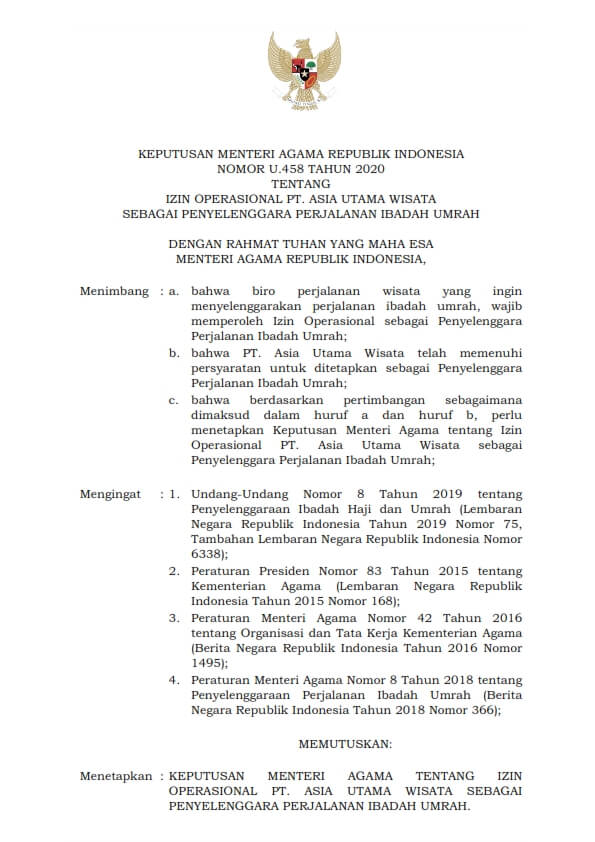 KEPUTUSAN MENTERI AGAMA REPUBLIK INDONESIA
NOMOR U.458 TAHUN 2020
TENTANG
IZIN OPERASIONAL PT. ASIA UTAMA WISATA
SEBAGAI PENYELENGGARA PERJALANAN IBADAH UMRAH

DENGAN RAHMAT TUHAN YANG MAHA ESA
MENTERI AGAMA REPUBLIK INDONESIA,

Menimbang : a. bahwa biro perjalanan wisata yang ingin menyelenggarakan perjalanan ibadah umrah, wajib memperoleh Izin Operasional sebagai Penyelenggara Perjalanan Ibadah Umrah;

b. bahwa PT. Asia Utama Wisata telah memenuhi persyaratan untuk ditetapkan sebagai Penyelenggara Perjalanan Ibadah Umrah;

c. bahwa berdasarkan pertimbangan sebagaimana dimaksud dalam huruf a dan huruf b, perlu menetapkan Keputusan Menteri Agama tentang Izin Operasional PT. Asia Utama Wisata sebagai Penyelenggara Perjalanan Ibadah Umrah;

Mengingat : 1. Undang-Undang Nomor 8 Tahun 2019 tentang Penyelenggaraan Ibadah Haji dan Umrah (Lembaran Negara Republik Indonesia Tahun 2019 Nomor 75, Tambahan Lembaran Negara Republik Indonesia Nomor 6338);

2. Peraturan Presiden Nomor 83 Tahun 2015 tentang Kementerian Agama (Lembaran Negara Republik Indonesia Tahun 2015 Nomor 168);

3. Peraturan Menteri Agama Nomor 42 Tahun 2016 tentang Organisasi dan Tata Kerja Kementerian Agama (Berita Negara Republik Indonesia Tahun 2016 Nomor 1495);

4. Peraturan Menteri Agama Nomor 8 Tahun 2018 tentang Penyelenggaraan Perjalanan Ibadah Umrah (Berita Negara Republik Indonesia Tahun 2018 Nomor 366);

MEMUTUSKAN:

Menetapkan : KEPUTUSAN MENTERI AGAMA TENTANG IZIN OPERASIONAL PT. ASIA UTAMA WISATA SEBAGAI PENYELENGGARA PERJALANAN IBADAH UMRAH.